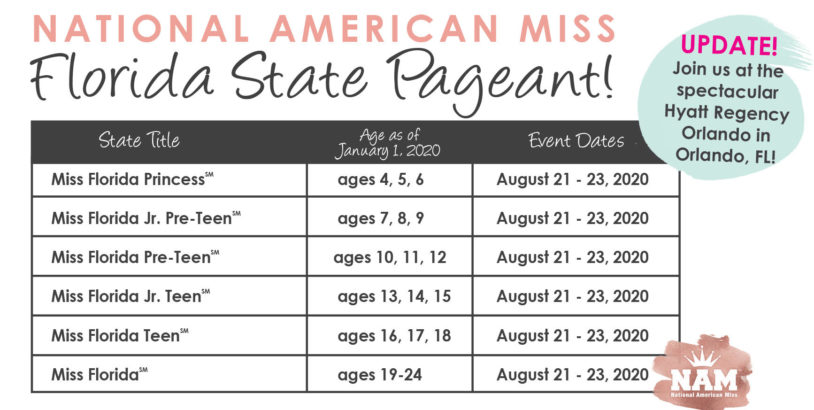 NATIONAL AMERICAN MISS
Florida State Pageant!

UPDATE!
Join us at the spectacular Hyatt Regency Orlando in Orlando, FL!

| State Title | Age as of January 1, 2020 | Event Dates |
|---|---|---|
| Miss Florida Princess℠ | ages 4, 5, 6 | August 21 - 23, 2020 |
| Miss Florida Jr. Pre-Teen℠ | ages 7, 8, 9 | August 21 - 23, 2020 |
| Miss Florida Pre-Teen℠ | ages 10, 11, 12 | August 21 - 23, 2020 |
| Miss Florida Jr. Teen℠ | ages 13, 14, 15 | August 21 - 23, 2020 |
| Miss Florida Teen℠ | ages 16, 17, 18 | August 21 - 23, 2020 |
| Miss Florida℠ | ages 19-24 | August 21 - 23, 2020 |

NAM
National American Miss